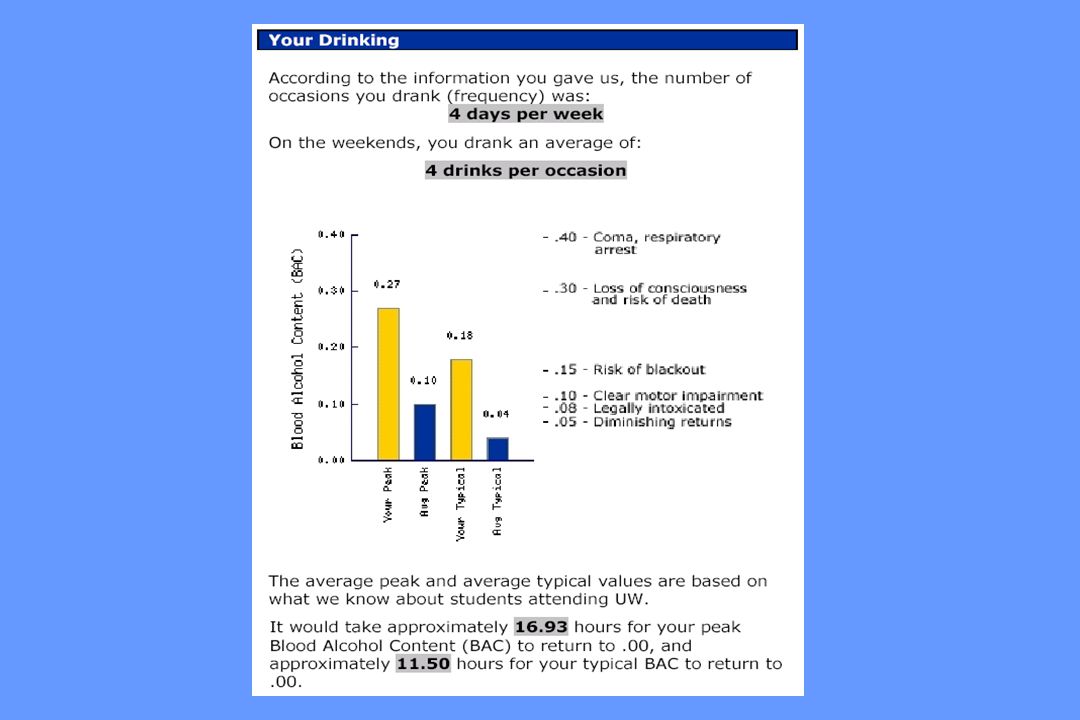 Your Drinking

According to the information you gave us, the number of occasions you drank (frequency) was:
4 days per week

On the weekends, you drank an average of:

4 drinks per occasion

Blood Alcohol Content (BAC)

0.40
0.30
0.20
0.10
0.00

0.27
0.10
0.18
0.04

Your Peak
Avg Peak
Your Typical
Avg Typical

- .40 - Coma, respiratory arrest
- .30 - Loss of consciousness and risk of death
- .15 - Risk of blackout
- .10 - Clear motor impairment
- .08 - Legally intoxicated
- .05 - Diminishing returns

The average peak and average typical values are based on what we know about students attending UW.

It would take approximately 16.93 hours for your peak Blood Alcohol Content (BAC) to return to .00, and approximately 11.50 hours for your typical BAC to return to .00.